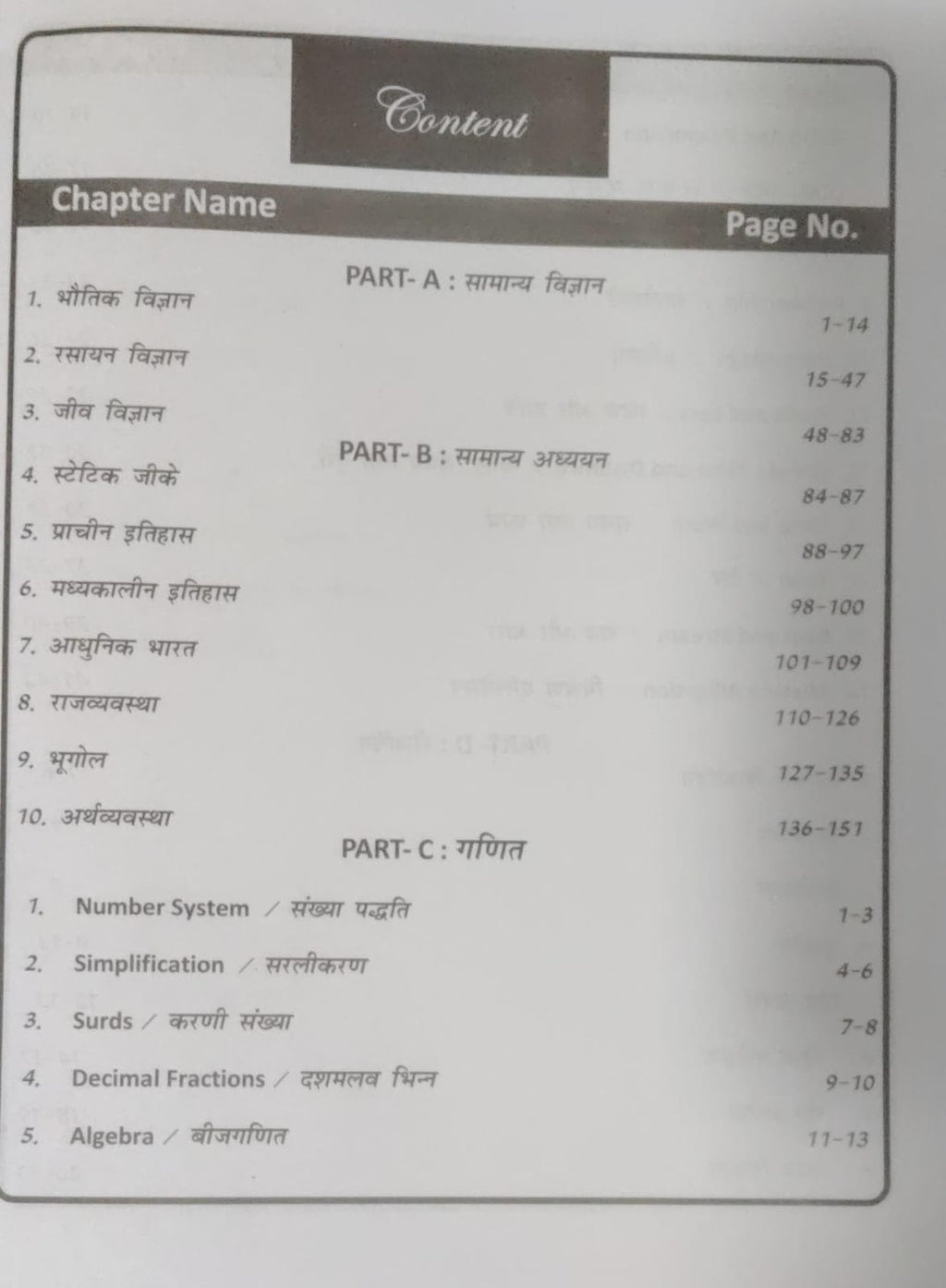 Content

Chapter Name

Page No.

PART- A : सामान्य विज्ञान

1. भौतिक विज्ञान 1-14

2. रसायन विज्ञान 15-47

3. जीव विज्ञान 48-83

PART- B : सामान्य अध्ययन

4. स्टेटिक जीके 84-87

5. प्राचीन इतिहास 88-97

6. मध्यकालीन इतिहास 98-100

7. आधुनिक भारत 101-109

8. राजव्यवस्था 110-126

9. भूगोल 127-135

10. अर्थव्यवस्था 136-151

PART- C : गणित

1. Number System / संख्या पद्धति 1-3

2. Simplification / सरलीकरण 4-6

3. Surds / करणी संख्या 7-8

4. Decimal Fractions / दशमलव भिन्न 9-10

5. Algebra / बीजगणित 11-13